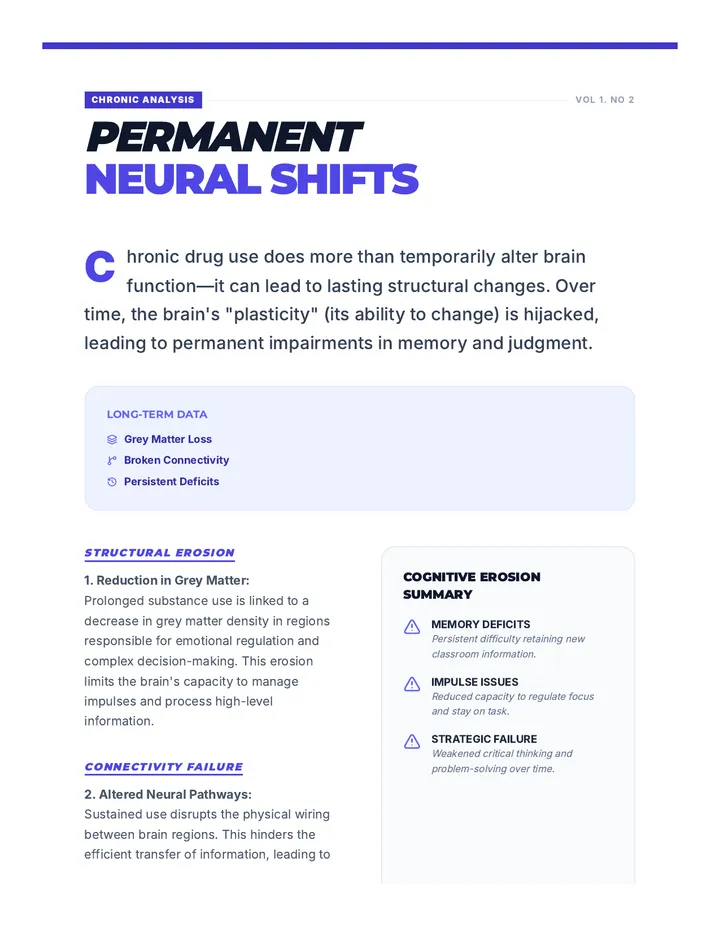 CHRONIC ANALYSIS

VOL 1. NO 2

PERMANENT
NEURAL SHIFTS

Chronic drug use does more than temporarily alter brain function—it can lead to lasting structural changes. Over time, the brain's "plasticity" (its ability to change) is hijacked, leading to permanent impairments in memory and judgment.

LONG-TERM DATA
Grey Matter Loss
Broken Connectivity
Persistent Deficits

STRUCTURAL EROSION

1. Reduction in Grey Matter:
Prolonged substance use is linked to a decrease in grey matter density in regions responsible for emotional regulation and complex decision-making. This erosion limits the brain's capacity to manage impulses and process high-level information.

CONNECTIVITY FAILURE

2. Altered Neural Pathways:
Sustained use disrupts the physical wiring between brain regions. This hinders the efficient transfer of information, leading to

COGNITIVE EROSION SUMMARY

MEMORY DEFICITS
Persistent difficulty retaining new classroom information.

IMPULSE ISSUES
Reduced capacity to regulate focus and stay on task.

STRATEGIC FAILURE
Weakened critical thinking and problem-solving over time.